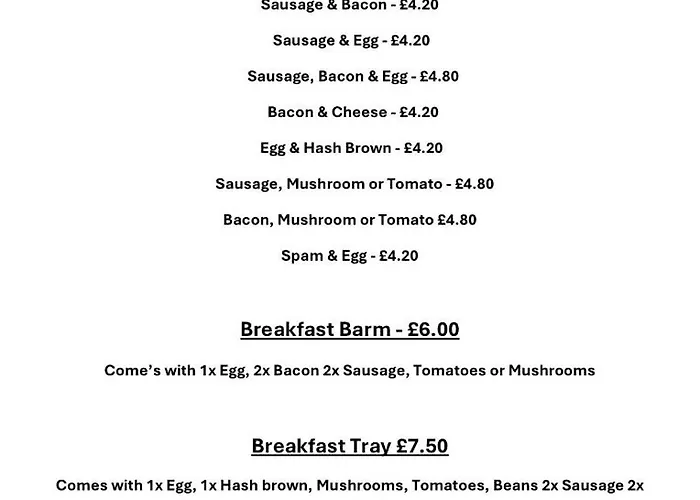 Sausage & Bacon - £4.20

Sausage & Egg - £4.20

Sausage, Bacon & Egg - £4.80

Bacon & Cheese - £4.20

Egg & Hash Brown - £4.20

Sausage, Mushroom or Tomato - £4.80

Bacon, Mushroom or Tomato £4.80

Spam & Egg - £4.20

Breakfast Barm - £6.00

Come's with 1x Egg, 2x Bacon 2x Sausage, Tomatoes or Mushrooms

Breakfast Tray £7.50

Comes with 1x Egg, 1x Hash brown, Mushrooms, Tomatoes, Beans 2x Sausage 2x